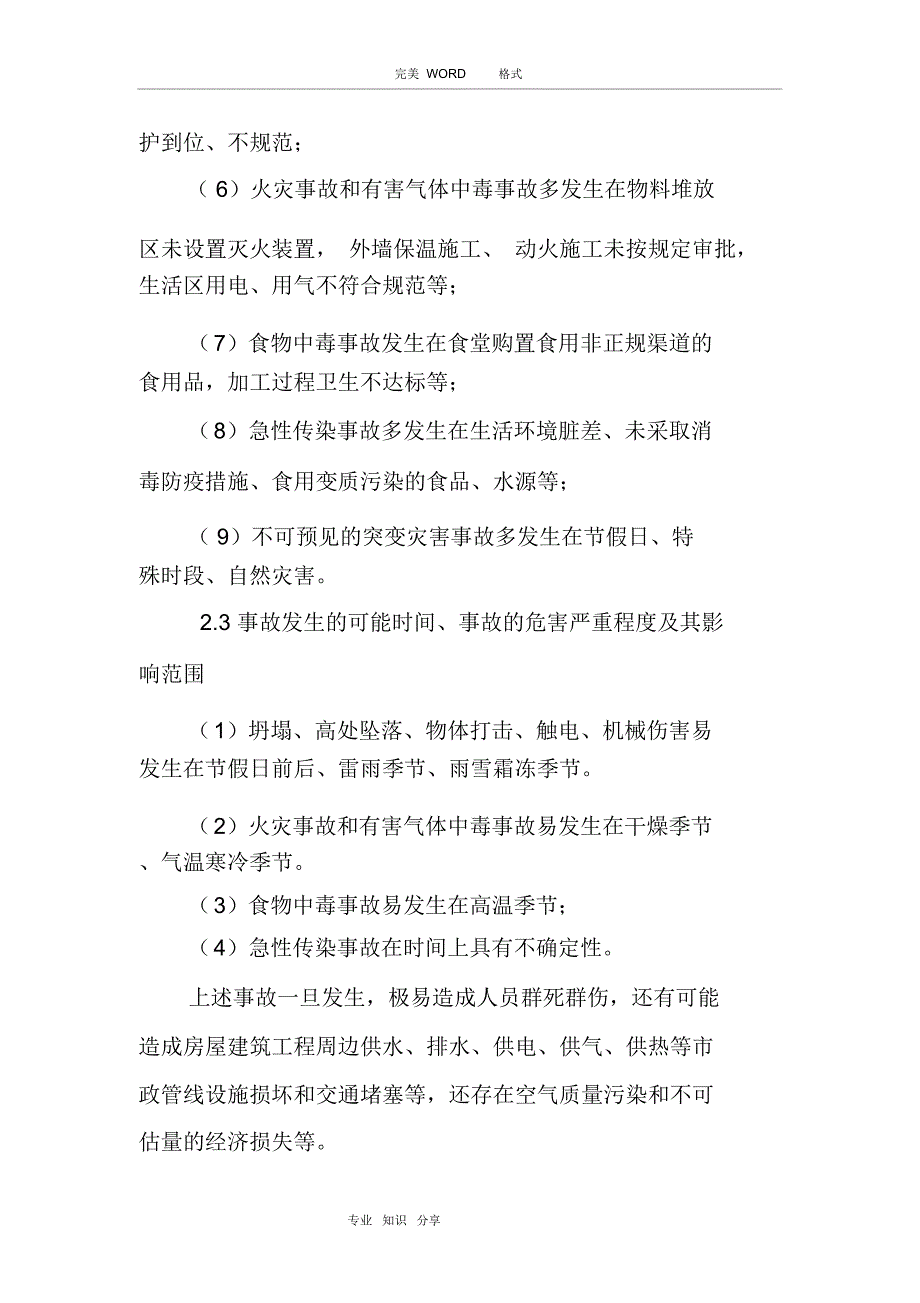 完美 WORD 格式

护到位、不规范；

（6）火灾事故和有害气体中毒事故多发生在物料堆放区未设置灭火装置， 外墙保温施工、 动火施工未按规定审批，生活区用电、用气不符合规范等；

（7）食物中毒事故发生在食堂购置食用非正规渠道的食用品，加工过程卫生不达标等；

（8）急性传染事故多发生在生活环境脏差、未采取消毒防疫措施、食用变质污染的食品、水源等；

（9）不可预见的突变灾害事故多发生在节假日、特殊时段、自然灾害。

2.3 事故发生的可能时间、事故的危害严重程度及其影响范围

（1）坍塌、高处坠落、物体打击、触电、机械伤害易发生在节假日前后、雷雨季节、雨雪霜冻季节。

（2）火灾事故和有害气体中毒事故易发生在干燥季节、气温寒冷季节。

（3）食物中毒事故易发生在高温季节；

（4）急性传染事故在时间上具有不确定性。

上述事故一旦发生，极易造成人员群死群伤，还有可能造成房屋建筑工程周边供水、排水、供电、供气、供热等市政管线设施损坏和交通堵塞等，还存在空气质量污染和不可估量的经济损失等。

专业 知识 分享